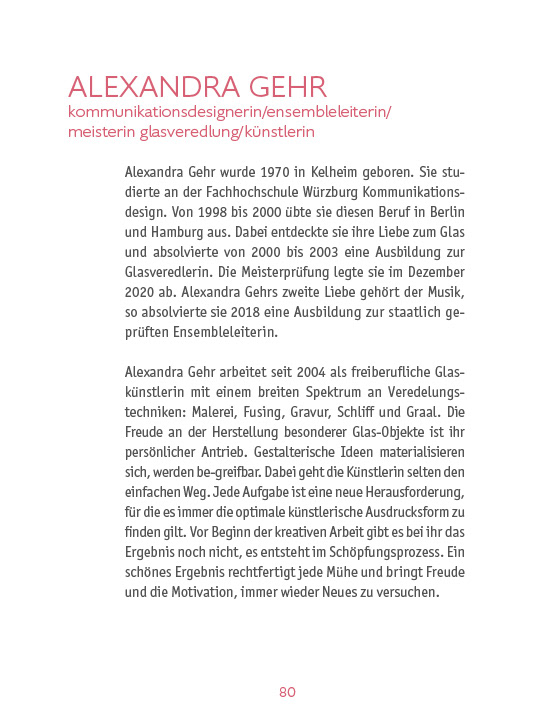 ALEXANDRA GEHR
kommunikationsdesignerin/ensembleleiterin/ meisterin glasveredlung/künstlerin

Alexandra Gehr wurde 1970 in Kelheim geboren. Sie studierte an der Fachhochschule Würzburg Kommunikationsdesign. Von 1998 bis 2000 übte sie diesen Beruf in Berlin und Hamburg aus. Dabei entdeckte sie ihre Liebe zum Glas und absolvierte von 2000 bis 2003 eine Ausbildung zur Glasveredlerin. Die Meisterprüfung legte sie im Dezember 2020 ab. Alexandra Gehrs zweite Liebe gehört der Musik, so absolvierte sie 2018 eine Ausbildung zur staatlich geprüften Ensembleleiterin.

Alexandra Gehr arbeitet seit 2004 als freiberufliche Glaskünstlerin mit einem breiten Spektrum an Veredelungstechniken: Malerei, Fusing, Gravur, Schliff und Graal. Die Freude an der Herstellung besonderer Glas-Objekte ist ihr persönlicher Antrieb. Gestalterische Ideen materialisieren sich, werden be-greifbar. Dabei geht die Künstlerin selten den einfachen Weg. Jede Aufgabe ist eine neue Herausforderung, für die es immer die optimale künstlerische Ausdrucksform zu finden gilt. Vor Beginn der kreativen Arbeit gibt es bei ihr das Ergebnis noch nicht, es entsteht im Schöpfungsprozess. Ein schönes Ergebnis rechtfertigt jede Mühe und bringt Freude und die Motivation, immer wieder Neues zu versuchen.

80